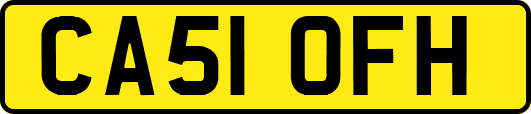 CA51 OFH